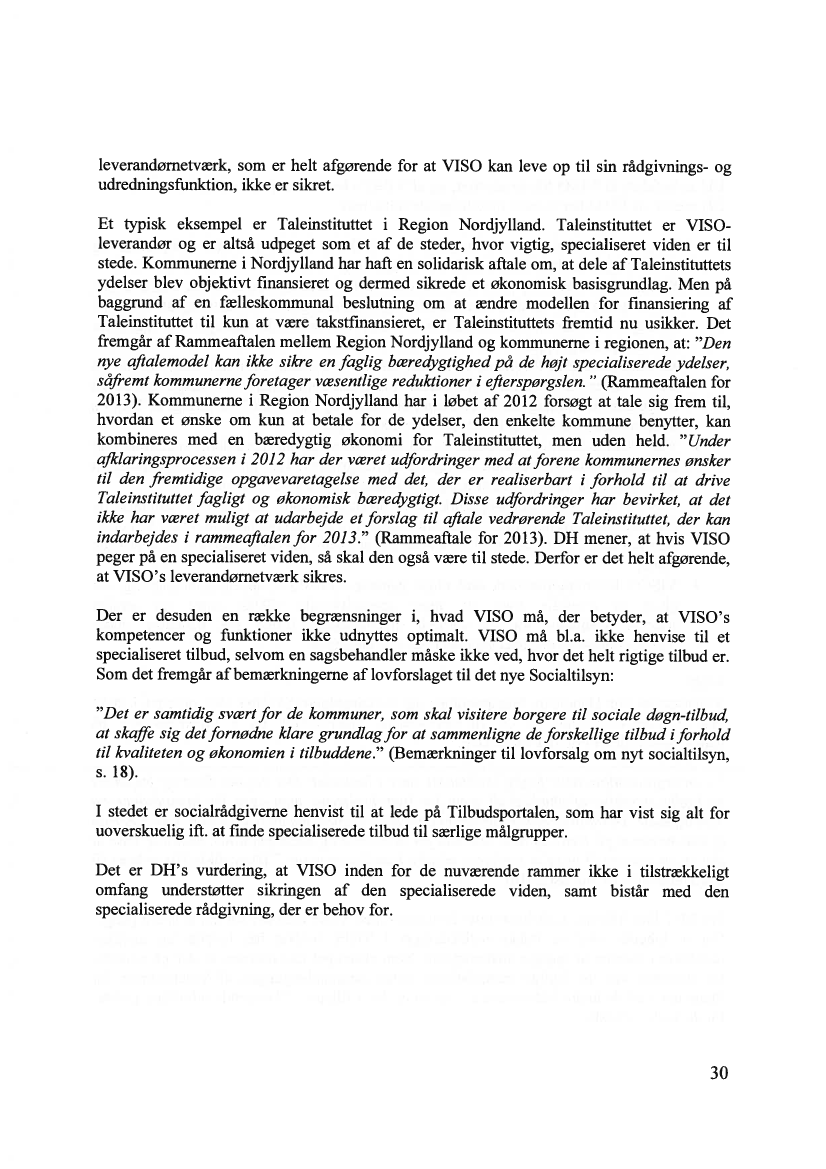 leverandørnetværk, som er helt afgørende for at VISO kan leve op til sin rådgivnings- og udredningsfunktion, ikke er sikret.

Et typisk eksempel er Taleinstituttet i Region Nordjylland. Taleinstituttet er VISO-leverandør og er altså udpeget som et af de steder, hvor vigtig, specialiseret viden er til stede. Kommunerne i Nordjylland har haft en solidarisk aftale om, at dele af Taleinstituttets ydelser blev objektivt finansieret og dermed sikrede et økonomisk basisgrundlag. Men på baggrund af en fælleskommunal beslutning om at ændre modellen for finansiering af Taleinstituttet til kun at være takstfinansieret, er Taleinstituttets fremtid nu usikker. Det fremgår af Rammeaftalen mellem Region Nordjylland og kommunerne i regionen, at: "Den nye aftalemodel kan ikke sikre en faglig bæredygtighed på de højt specialiserede ydelser, såfremt kommunerne foretager væsentlige reduktioner i efterspørgslen." (Rammeaftalen for 2013). Kommunerne i Region Nordjylland har i løbet af 2012 forsøgt at tale sig frem til, hvordan et ønske om kun at betale for de ydelser, den enkelte kommune benytter, kan kombineres med en bæredygtig økonomi for Taleinstituttet, men uden held. "Under afklaringsprocessen i 2012 har der været udfordringer med at forene kommunernes ønsker til den fremtidige opgavevaretagelse med det, der er realiserbart i forhold til at drive Taleinstituttet fagligt og økonomisk bæredygtigt. Disse udfordringer har bevirket, at det ikke har været muligt at udarbejde et forslag til aftale vedrørende Taleinstituttet, der kan indarbejdes i rammeaftalen for 2013." (Rammeaftale for 2013). DH mener, at hvis VISO peger på en specialiseret viden, så skal den også være til stede. Derfor er det helt afgørende, at VISO's leverandørnetværk sikres.

Der er desuden en række begrænsninger i, hvad VISO må, der betyder, at VISO's kompetencer og funktioner ikke udnyttes optimalt. VISO må bl.a. ikke henvise til et specialiseret tilbud, selvom en sagsbehandler måske ikke ved, hvor det helt rigtige tilbud er. Som det fremgår af bemærkningerne af lovforslaget til det nye Socialtilsyn:

"Det er samtidig svært for de kommuner, som skal visitere borgere til sociale døgn-tilbud, at skaffe sig det fornødne klare grundlag for at sammenligne de forskellige tilbud i forhold til kvaliteten og økonomien i tilbuddene." (Bemærkninger til lovforsalg om nyt socialtilsyn, s. 18).

I stedet er socialrådgiverne henvist til at lede på Tilbudsportalen, som har vist sig alt for uoverskuelig ift. at finde specialiserede tilbud til særlige målgrupper.

Det er DH's vurdering, at VISO inden for de nuværende rammer ikke i tilstrækkeligt omfang understøtter sikringen af den specialiserede viden, samt bistår med den specialiserede rådgivning, der er behov for.

30